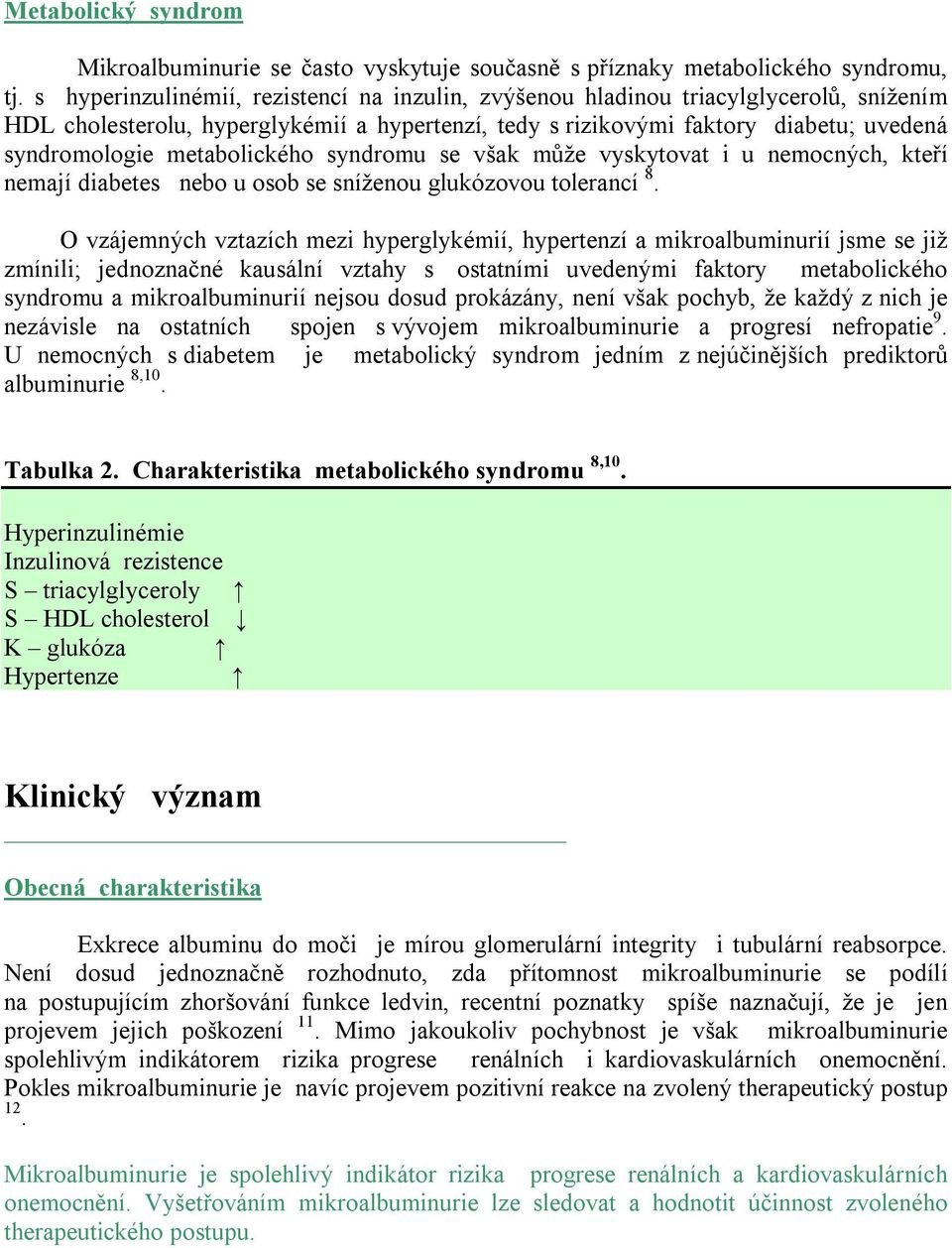 Metabolický syndrom

Mikroalbuminurie se často vyskytuje současně s příznaky metabolického syndromu, tj. s hyperinzulinémií, rezistencí na inzulin, zvýšenou hladinou triacylglycerolů, snížením HDL cholesterolu, hyperglykémií a hypertenzí, tedy s rizikovými faktory diabetu; uvedená syndromologie metabolického syndromu se však může vyskytovat i u nemocných, kteří nemají diabetes nebo u osob se sníženou glukózovou tolerancí $^{8}$.

O vzájemných vztazích mezi hyperglykémií, hypertenzí a mikroalbuminurií jsme se již zmínili; jednoznačné kausální vztahy s ostatními uvedenými faktory metabolického syndromu a mikroalbuminurií nejsou dosud prokázány, není však pochyb, že každý z nich je nezávisle na ostatních spojen s vývojem mikroalbuminurie a progresí nefropatie$^{9}$. U nemocných s diabetem je metabolický syndrom jedním z nejúčinějších prediktorů albuminurie $^{8,10}$.

Tabulka 2. Charakteristika metabolického syndromu $^{8,10}$.

Hyperinzulinémie
Inzulinová rezistence
S – triacylglyceroly ↑
S – HDL cholesterol ↓
K – glukóza ↑
Hypertenze ↑

Klinický význam

Obecná charakteristika

Exkrece albuminu do moči je mírou glomerulární integrity i tubulární reabsorpce. Není dosud jednoznačně rozhodnuto, zda přítomnost mikroalbuminurie se podílí na postupujícím zhoršování funkce ledvin, recentní poznatky spíše naznačují, že je jen projevem jejich poškození $^{11}$. Mimo jakoukoliv pochybnost je však mikroalbuminurie spolehlivým indikátorem rizika progrese renálních i kardiovaskulárních onemocnění. Pokles mikroalbuminurie je navíc projevem pozitivní reakce na zvolený therapeutický postup $^{12}$.

Mikroalbuminurie je spolehlivý indikátor rizika progrese renálních a kardiovaskulárních onemocnění. Vyšetřováním mikroalbuminurie lze sledovat a hodnotit účinnost zvoleného therapeutického postupu.